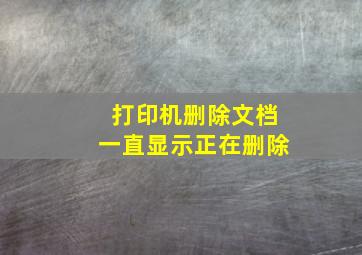 打印机删除文档
一直显示正在删除